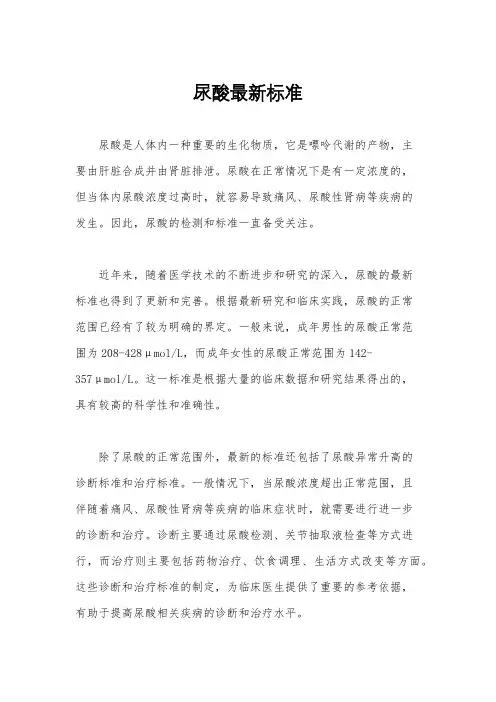 尿酸最新标准

尿酸是人体内一种重要的生化物质，它是嘌呤代谢的产物，主要由肝脏合成并由肾脏排泄。尿酸在正常情况下是有一定浓度的，但当体内尿酸浓度过高时，就容易导致痛风、尿酸性肾病等疾病的发生。因此，尿酸的检测和标准一直备受关注。

近年来，随着医学技术的不断进步和研究的深入，尿酸的最新标准也得到了更新和完善。根据最新研究和临床实践，尿酸的正常范围已经有了较为明确的界定。一般来说，成年男性的尿酸正常范围为208-428μmol/L，而成年女性的尿酸正常范围为142-357μmol/L。这一标准是根据大量的临床数据和研究结果得出的，具有较高的科学性和准确性。

除了尿酸的正常范围外，最新的标准还包括了尿酸异常升高的诊断标准和治疗标准。一般情况下，当尿酸浓度超出正常范围，且伴随着痛风、尿酸性肾病等疾病的临床症状时，就需要进行进一步的诊断和治疗。诊断主要通过尿酸检测、关节抽取液检查等方式进行，而治疗则主要包括药物治疗、饮食调理、生活方式改变等方面。这些诊断和治疗标准的制定，为临床医生提供了重要的参考依据，有助于提高尿酸相关疾病的诊断和治疗水平。